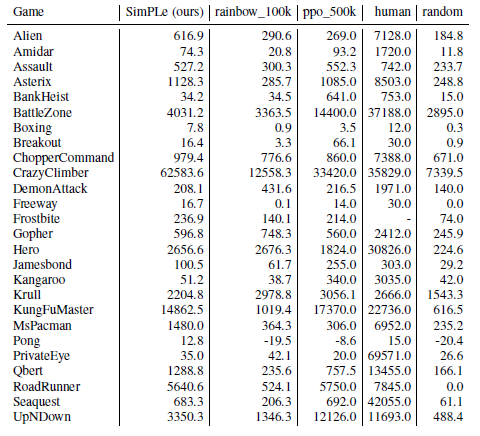 | Game | SimPLe (ours) | rainbow_100k | ppo_500k | human | random |
|---|---|---|---|---|---|
| Alien | 616.9 | 290.6 | 269.0 | 7128.0 | 184.8 |
| Amidar | 74.3 | 20.8 | 93.2 | 1720.0 | 11.8 |
| Assault | 527.2 | 300.3 | 552.3 | 742.0 | 233.7 |
| Asterix | 1128.3 | 285.7 | 1085.0 | 8503.0 | 248.8 |
| BankHeist | 34.2 | 34.5 | 641.0 | 753.0 | 15.0 |
| BattleZone | 4031.2 | 3363.5 | 14400.0 | 37188.0 | 2895.0 |
| Boxing | 7.8 | 0.9 | 3.5 | 12.0 | 0.3 |
| Breakout | 16.4 | 3.3 | 66.1 | 30.0 | 0.9 |
| ChopperCommand | 979.4 | 776.6 | 860.0 | 7388.0 | 671.0 |
| CrazyClimber | 62583.6 | 12558.3 | 33420.0 | 35829.0 | 7339.5 |
| DemonAttack | 208.1 | 431.6 | 216.5 | 1971.0 | 140.0 |
| Freeway | 16.7 | 0.1 | 14.0 | 30.0 | 0.0 |
| Frostbite | 236.9 | 140.1 | 214.0 | - | 74.0 |
| Gopher | 596.8 | 748.3 | 560.0 | 2412.0 | 245.9 |
| Hero | 2656.6 | 2676.3 | 1824.0 | 30826.0 | 224.6 |
| Jamesbond | 100.5 | 61.7 | 255.0 | 303.0 | 29.2 |
| Kangaroo | 51.2 | 38.7 | 340.0 | 3035.0 | 42.0 |
| Krull | 2204.8 | 2978.8 | 3056.1 | 2666.0 | 1543.3 |
| KungFuMaster | 14862.5 | 1019.4 | 17370.0 | 22736.0 | 616.5 |
| MsPacman | 1480.0 | 364.3 | 306.0 | 6952.0 | 235.2 |
| Pong | 12.8 | -19.5 | -8.6 | 15.0 | -20.4 |
| PrivateEye | 35.0 | 42.1 | 20.0 | 69571.0 | 26.6 |
| Qbert | 1288.8 | 235.6 | 757.5 | 13455.0 | 166.1 |
| RoadRunner | 5640.6 | 524.1 | 5750.0 | 7845.0 | 0.0 |
| Seaquest | 683.3 | 206.3 | 692.0 | 42055.0 | 61.1 |
| UpNDown | 3350.3 | 1346.3 | 12126.0 | 11693.0 | 488.4 |